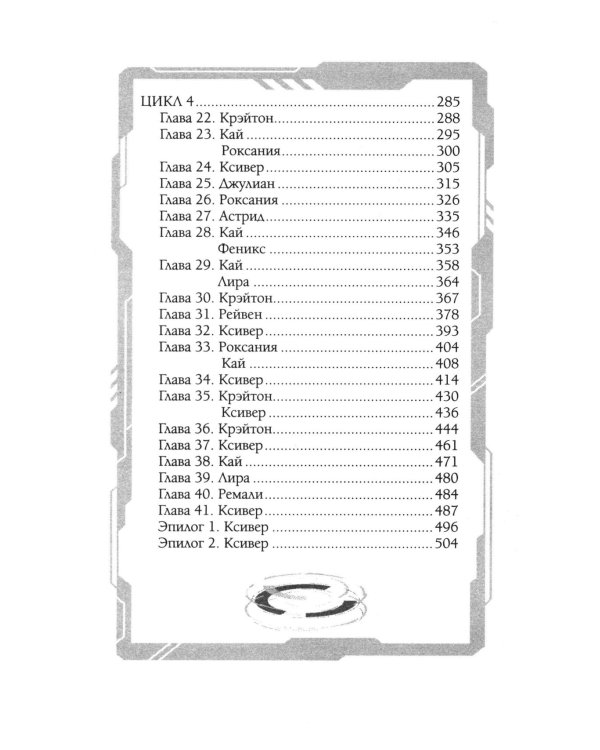 ЦИКЛ 4 285
Глава 22. Крэйтон 288
Глава 23. Кай 295
Роксания 300
Глава 24. Ксивер 305
Глава 25. Джулиан 315
Глава 26. Роксания 326
Глава 27. Астрид 335
Глава 28. Кай 346
Феникс 353
Глава 29. Кай 358
Лира 364
Глава 30. Крэйтон 367
Глава 31. Рейвен 378
Глава 32. Ксивер 393
Глава 33. Роксания 404
Кай 408
Глава 34. Ксивер 414
Глава 35. Крэйтон 430
Ксивер 436
Глава 36. Крэйтон 444
Глава 37. Ксивер 461
Глава 38. Кай 471
Глава 39. Лира 480
Глава 40. Ремали 484
Глава 41. Ксивер 487
Эпилог 1. Ксивер 496
Эпилог 2. Ксивер 504